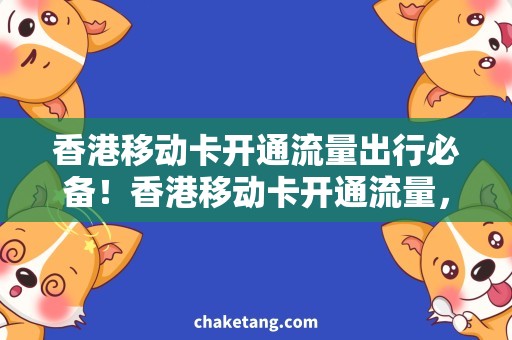 香港移动卡开通流量出行必备！香港移动卡开通流量，

chaketang.com